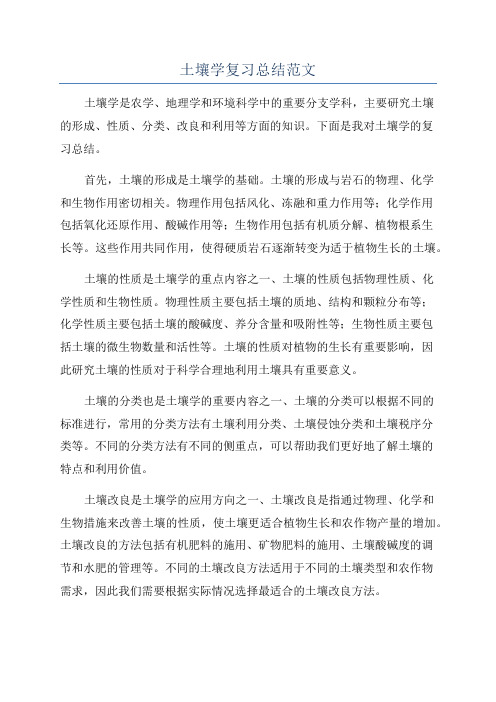 土壤学复习总结范文

土壤学是农学、地理学和环境科学中的重要分支学科，主要研究土壤的形成、性质、分类、改良和利用等方面的知识。下面是我对土壤学的复习总结。

首先，土壤的形成是土壤学的基础。土壤的形成与岩石的物理、化学和生物作用密切相关。物理作用包括风化、冻融和重力作用等；化学作用包括氧化还原作用、酸碱作用等；生物作用包括有机质分解、植物根系生长等。这些作用共同作用，使得硬质岩石逐渐转变为适于植物生长的土壤。

土壤的性质是土壤学的重点内容之一、土壤的性质包括物理性质、化学性质和生物性质。物理性质主要包括土壤的质地、结构和颗粒分布等；化学性质主要包括土壤的酸碱度、养分含量和吸附性等；生物性质主要包括土壤的微生物数量和活性等。土壤的性质对植物的生长有重要影响，因此研究土壤的性质对于科学合理地利用土壤具有重要意义。

土壤的分类也是土壤学的重要内容之一、土壤的分类可以根据不同的标准进行，常用的分类方法有土壤利用分类、土壤侵蚀分类和土壤税序分类等。不同的分类方法有不同的侧重点，可以帮助我们更好地了解土壤的特点和利用价值。

土壤改良是土壤学的应用方向之一、土壤改良是指通过物理、化学和生物措施来改善土壤的性质，使土壤更适合植物生长和农作物产量的增加。土壤改良的方法包括有机肥料的施用、矿物肥料的施用、土壤酸碱度的调节和水肥的管理等。不同的土壤改良方法适用于不同的土壤类型和农作物需求，因此我们需要根据实际情况选择最适合的土壤改良方法。